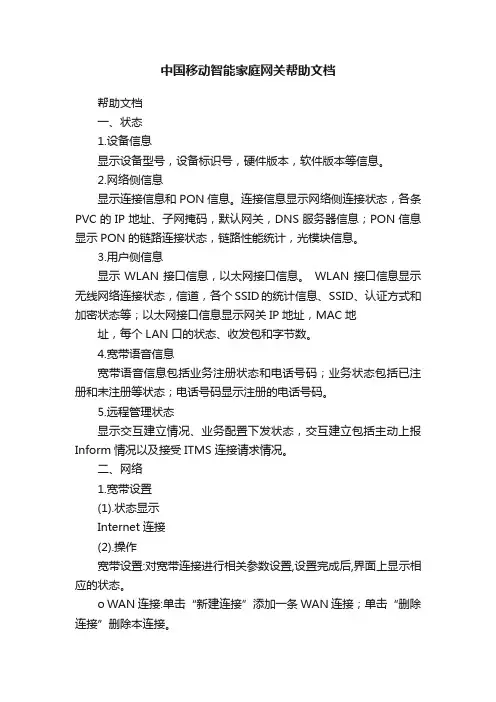 中国移动智能家庭网关帮助文档

帮助文档

一、状态

1.设备信息

显示设备型号，设备标识号，硬件版本，软件版本等信息。

2.网络侧信息

显示连接信息和 PON 信息。连接信息显示网络侧连接状态，各条 PVC 的 IP 地址、子网掩码，默认网关，DNS 服务器信息；PON 信息显示 PON 的链路连接状态，链路性能统计，光模块信息。

3.用户侧信息

显示 WLAN 接口信息，以太网接口信息。 WLAN 接口信息显示无线网络连接状态，信道，各个 SSID 的统计信息、SSID、认证方式和加密状态等；以太网接口信息显示网关 IP 地址，MAC 地

址，每个 LAN 口的状态、收发包和字节数。

4.宽带语音信息

宽带语音信息包括业务注册状态和电话号码；业务状态包括已注册和未注册等状态；电话号码显示注册的电话号码。

5.远程管理状态

显示交互建立情况、业务配置下发状态，交互建立包括主动上报 Inform 情况以及接受 ITMS 连接请求情况。

二、网络

1.宽带设置

(1).状态显示

Internet 连接

(2).操作

宽带设置:对宽带连接进行相关参数设置,设置完成后,界面上显示相应的状态。

o WAN 连接:单击“新建连接”添加一条 WAN 连接；单击“删除连接”删除本连接。